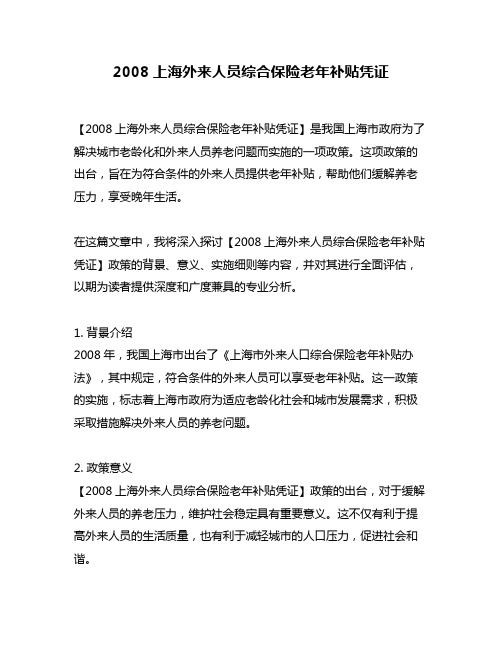 2008 上海外来人员综合保险老年补贴凭证

【2008 上海外来人员综合保险老年补贴凭证】是我国上海市政府为了解决城市老龄化和外来人员养老问题而实施的一项政策。这项政策的出台，旨在为符合条件的外来人员提供老年补贴，帮助他们缓解养老压力，享受晚年生活。

在这篇文章中，我将深入探讨【2008 上海外来人员综合保险老年补贴凭证】政策的背景、意义、实施细则等内容，并对其进行全面评估，以期为读者提供深度和广度兼具的专业分析。

1. 背景介绍
2008 年，我国上海市出台了《上海市外来人口综合保险老年补贴办法》，其中规定，符合条件的外来人员可以享受老年补贴。这一政策的实施，标志着上海市政府为适应老龄化社会和城市发展需求，积极采取措施解决外来人员的养老问题。

2. 政策意义
【2008 上海外来人员综合保险老年补贴凭证】政策的出台，对于缓解外来人员的养老压力，维护社会稳定具有重要意义。这不仅有利于提高外来人员的生活质量，也有利于减轻城市的人口压力，促进社会和谐。